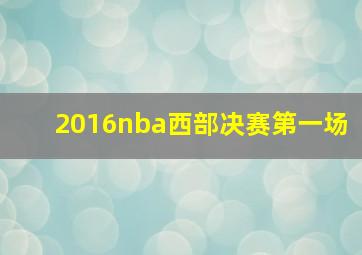 2016nba西部决赛第一场